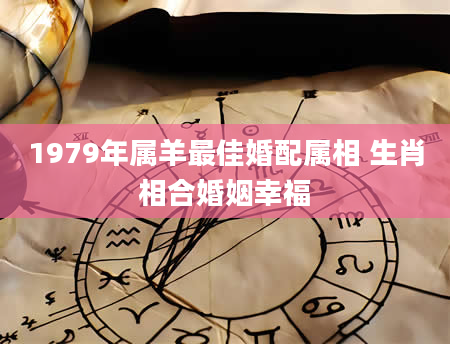 1979年属羊最佳婚配属相 生肖相合婚姻幸福